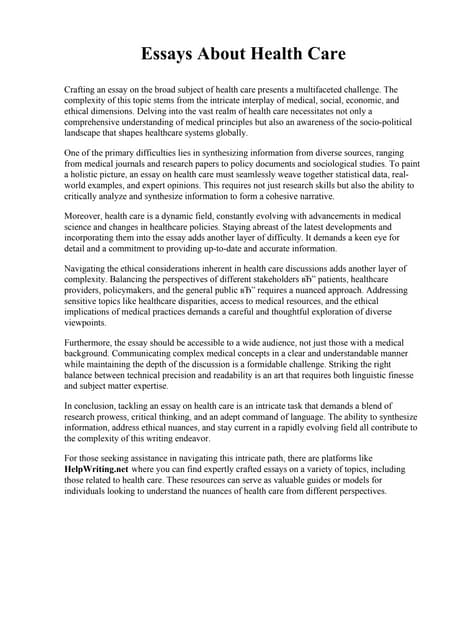 Essays About Health Care

Crafting an essay on the broad subject of health care presents a multifaceted challenge. The complexity of this topic stems from the intricate interplay of medical, social, economic, and ethical dimensions. Delving into the vast realm of health care necessitates not only a comprehensive understanding of medical principles but also an awareness of the socio-political landscape that shapes healthcare systems globally.

One of the primary difficulties lies in synthesizing information from diverse sources, ranging from medical journals and research papers to policy documents and sociological studies. To paint a holistic picture, an essay on health care must seamlessly weave together statistical data, real-world examples, and expert opinions. This requires not just research skills but also the ability to critically analyze and synthesize information to form a cohesive narrative.

Moreover, health care is a dynamic field, constantly evolving with advancements in medical science and changes in healthcare policies. Staying abreast of the latest developments and incorporating them into the essay adds another layer of difficulty. It demands a keen eye for detail and a commitment to providing up-to-date and accurate information.

Navigating the ethical considerations inherent in health care discussions adds another layer of complexity. Balancing the perspectives of different stakeholders вЂ" patients, healthcare providers, policymakers, and the general public вЂ" requires a nuanced approach. Addressing sensitive topics like healthcare disparities, access to medical resources, and the ethical implications of medical practices demands a careful and thoughtful exploration of diverse viewpoints.

Furthermore, the essay should be accessible to a wide audience, not just those with a medical background. Communicating complex medical concepts in a clear and understandable manner while maintaining the depth of the discussion is a formidable challenge. Striking the right balance between technical precision and readability is an art that requires both linguistic finesse and subject matter expertise.

In conclusion, tackling an essay on health care is an intricate task that demands a blend of research prowess, critical thinking, and an adept command of language. The ability to synthesize information, address ethical nuances, and stay current in a rapidly evolving field all contribute to the complexity of this writing endeavor.

For those seeking assistance in navigating this intricate path, there are platforms like HelpWriting.net where you can find expertly crafted essays on a variety of topics, including those related to health care. These resources can serve as valuable guides or models for individuals looking to understand the nuances of health care from different perspectives.